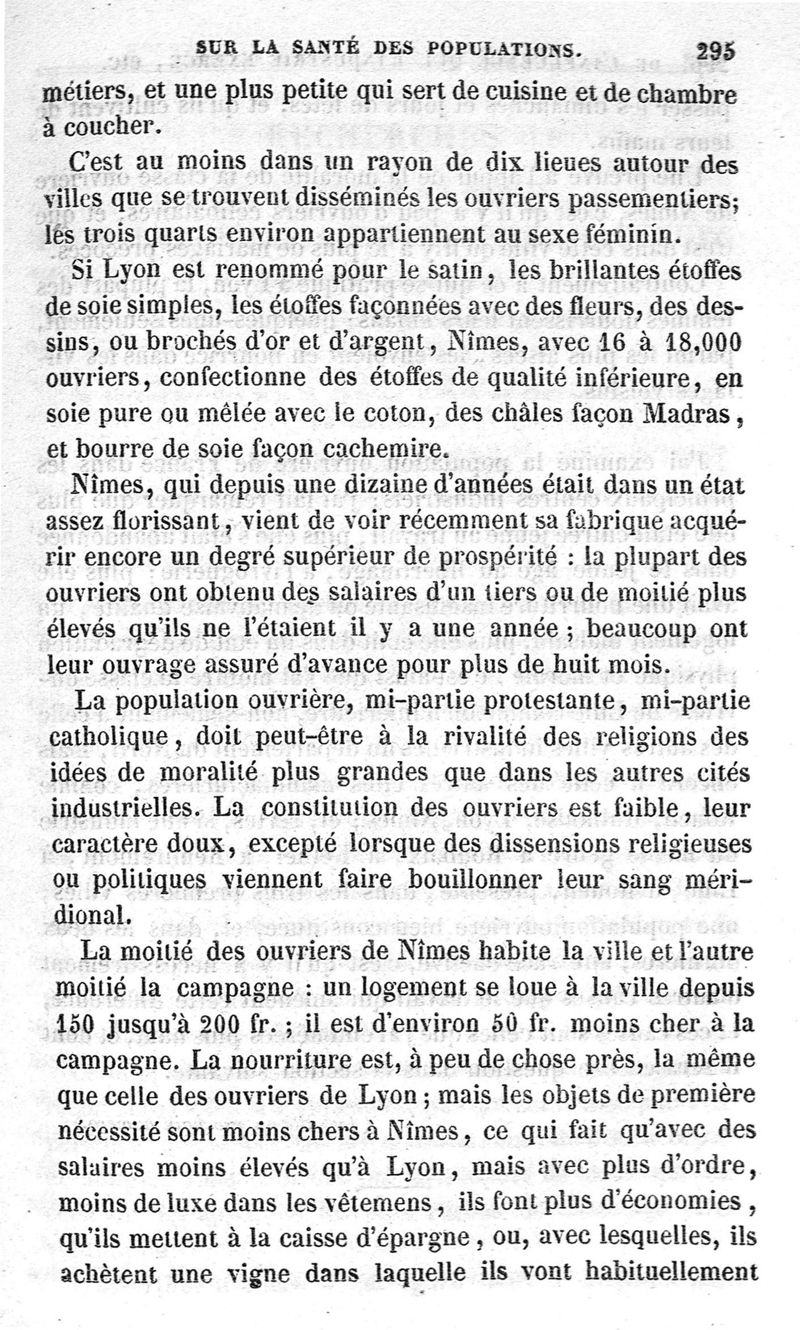 SUR LA SANTÉ DES POPULATIONS. 295

métiers, et une plus petite qui sert de cuisine et de chambre à coucher.

C'est au moins dans un rayon de dix lieues autour des villes que se trouvent disséminés les ouvriers passementiers; les trois quarts environ appartiennent au sexe féminin.

Si Lyon est renommé pour le satin, les brillantes étoffes de soie simples, les étoffes façonnées avec des fleurs, des dessins, ou brochés d'or et d'argent, Nîmes, avec 16 à 18,000 ouvriers, confectionne des étoffes de qualité inférieure, en soie pure ou mêlée avec le coton, des châles façon Madras, et bourre de soie façon cachemire.

Nîmes, qui depuis une dizaine d'années était dans un état assez florissant, vient de voir récemment sa fabrique acquérir encore un degré supérieur de prospérité : la plupart des ouvriers ont obtenu des salaires d'un tiers ou de moitié plus élevés qu'ils ne l'étaient il y a une année ; beaucoup ont leur ouvrage assuré d'avance pour plus de huit mois.

La population ouvrière, mi-partie protestante, mi-partie catholique, doit peut-être à la rivalité des religions des idées de moralité plus grandes que dans les autres cités industrielles. La constitution des ouvriers est faible, leur caractère doux, excepté lorsque des dissensions religieuses ou politiques viennent faire bouillonner leur sang méridional.

La moitié des ouvriers de Nîmes habite la ville et l'autre moitié la campagne : un logement se loue à la ville depuis 150 jusqu'à 200 fr. ; il est d'environ 50 fr. moins cher à la campagne. La nourriture est, à peu de chose près, la même que celle des ouvriers de Lyon ; mais les objets de première nécessité sont moins chers à Nîmes, ce qui fait qu'avec des salaires moins élevés qu'à Lyon, mais avec plus d'ordre, moins de luxe dans les vêtemens, ils font plus d'économies, qu'ils mettent à la caisse d'épargne, ou, avec lesquelles, ils achètent une vigne dans laquelle ils vont habituellement